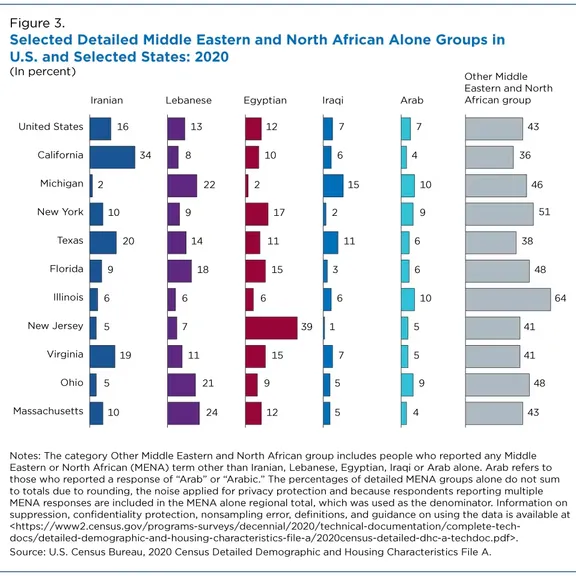 Figure 3.
Selected Detailed Middle Eastern and North African Alone Groups in U.S. and Selected States: 2020
(In percent)

| | Iranian | Lebanese | Egyptian | Iraqi | Arab | Other Middle Eastern and North African group |
|---|---|---|---|---|---|---|
| United States | 16 | 13 | 12 | 7 | 7 | 43 |
| California | 34 | 8 | 10 | 6 | 4 | 36 |
| Michigan | 2 | 22 | 2 | 15 | 10 | 46 |
| New York | 10 | 9 | 17 | 2 | 9 | 51 |
| Texas | 20 | 14 | 11 | 11 | 6 | 38 |
| Florida | 9 | 18 | 15 | 3 | 6 | 48 |
| Illinois | 6 | 6 | 6 | 6 | 10 | 64 |
| New Jersey | 5 | 7 | 39 | 1 | 5 | 41 |
| Virginia | 19 | 11 | 15 | 7 | 5 | 41 |
| Ohio | 5 | 21 | 9 | 5 | 9 | 48 |
| Massachusetts | 10 | 24 | 12 | 5 | 4 | 43 |

Notes: The category Other Middle Eastern and North African group includes people who reported any Middle Eastern or North African (MENA) term other than Iranian, Lebanese, Egyptian, Iraqi or Arab alone. Arab refers to those who reported a response of "Arab" or "Arabic." The percentages of detailed MENA groups alone do not sum to totals due to rounding, the noise applied for privacy protection and because respondents reporting multiple MENA responses are included in the MENA alone regional total, which was used as the denominator. Information on suppression, confidentiality protection, nonsampling error, definitions, and guidance on using the data is available at <https://www2.census.gov/programs-surveys/decennial/2020/technical-documentation/complete-tech-docs/detailed-demographic-and-housing-characteristics-file-a/2020census-detailed-dhc-a-techdoc.pdf>.
Source: U.S. Census Bureau, 2020 Census Detailed Demographic and Housing Characteristics File A.